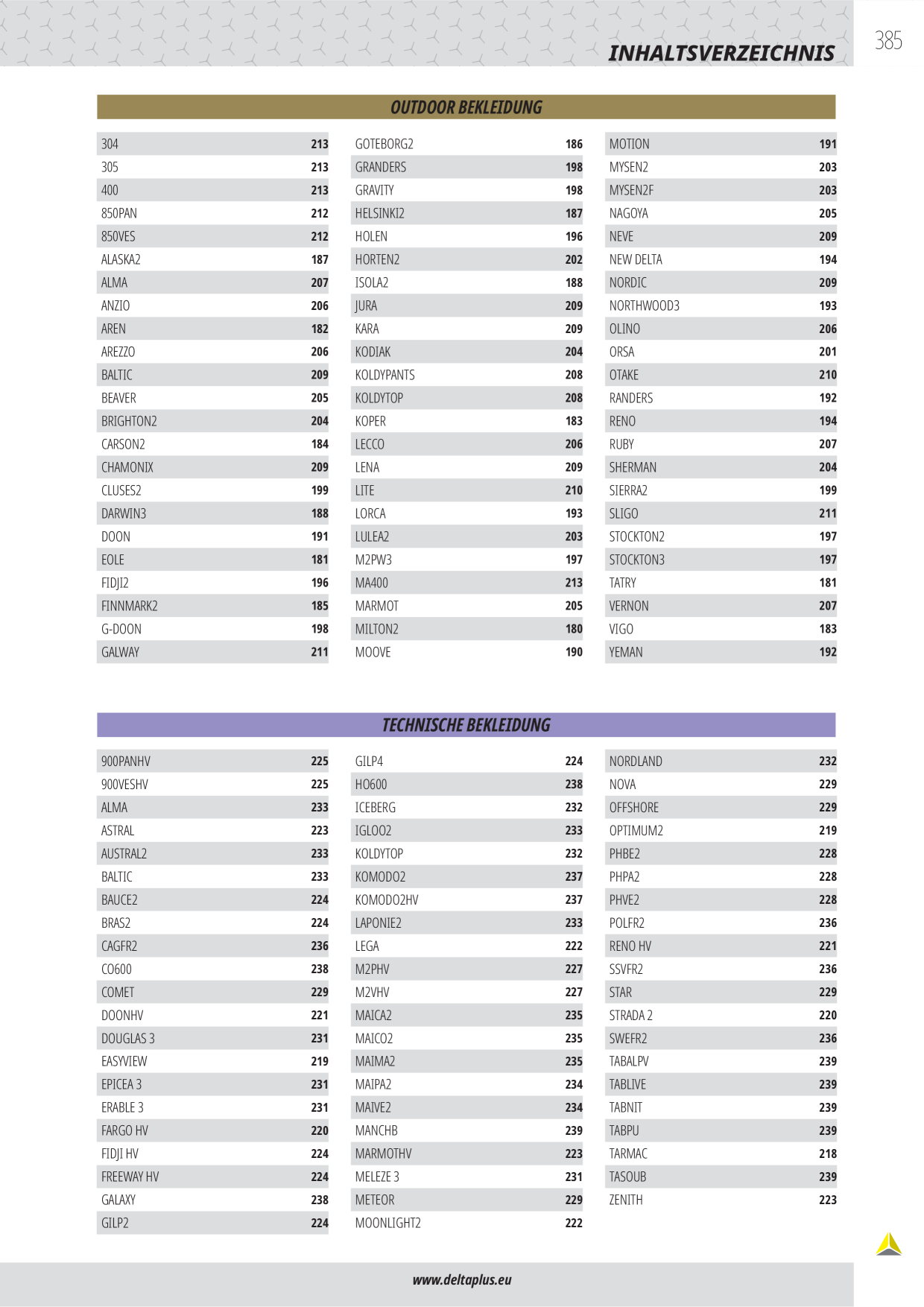 INHALTSVERZEICHNIS

385

OUTDOOR BEKLEIDUNG

304 213
305 213
400 213
850PAN 212
850VES 212
ALASKA2 187
ALMA 207
ANZIO 206
AREN 182
AREZZO 206
BALTIC 209
BEAVER 205
BRIGHTON2 204
CARSON2 184
CHAMONIX 209
CLUSES2 199
DARWIN3 188
DOON 191
EOLE 181
FIDJI2 196
FINNMARK2 185
G-DOON 198
GALWAY 211

GOTEBORG2 186
GRANDERS 198
GRAVITY 198
HELSINKI2 187
HOLEN 196
HORTEN2 202
ISOLA2 188
JURA 209
KARA 209
KODIAK 204
KOLDYPANTS 208
KOLDYTOP 208
KOPER 183
LECCO 206
LENA 209
LITE 210
LORCA 193
LULEA2 203
M2PW3 197
MA400 213
MARMOT 205
MILTON2 180
MOOVE 190

MOTION 191
MYSEN2 203
MYSEN2F 203
NAGOYA 205
NEVE 209
NEW DELTA 194
NORDIC 209
NORTHWOOD3 193
OLINO 206
ORSA 201
OTAKE 210
RANDERS 192
RENO 194
RUBY 207
SHERMAN 204
SIERRA2 199
SLIGO 211
STOCKTON2 197
STOCKTON3 197
TATRY 181
VERNON 207
VIGO 183
YEMAN 192

TECHNISCHE BEKLEIDUNG

900PANHV 225
900VESHV 225
ALMA 233
ASTRAL 223
AUSTRAL2 233
BALTIC 233
BAUCE2 224
BRAS2 224
CAGFR2 236
CO600 238
COMET 229
DOONHV 221
DOUGLAS 3 231
EASYVIEW 219
EPICEA 3 231
ERABLE 3 231
FARGO HV 220
FIDJI HV 224
FREEWAY HV 224
GALAXY 238
GILP2 224

GILP4 224
HO600 238
ICEBERG 232
IGLOO2 233
KOLDYTOP 232
KOMODO2 237
KOMODO2HV 237
LAPONIE2 233
LEGA 222
M2PHV 227
M2VHV 227
MAICA2 235
MAICO2 235
MAIMA2 235
MAIPA2 234
MAIVE2 234
MANCHB 239
MARMOTHV 223
MELEZE 3 231
METEOR 229
MOONLIGHT2 222

NORDLAND 232
NOVA 229
OFFSHORE 229
OPTIMUM2 219
PHBE2 228
PHPA2 228
PHVE2 228
POLFR2 236
RENO HV 221
SSVFR2 236
STAR 229
STRADA 2 220
SWEFR2 236
TABALPV 239
TABLIVE 239
TABNIT 239
TABPU 239
TARMAC 218
TASOUB 239
ZENITH 223

www.deltaplus.eu